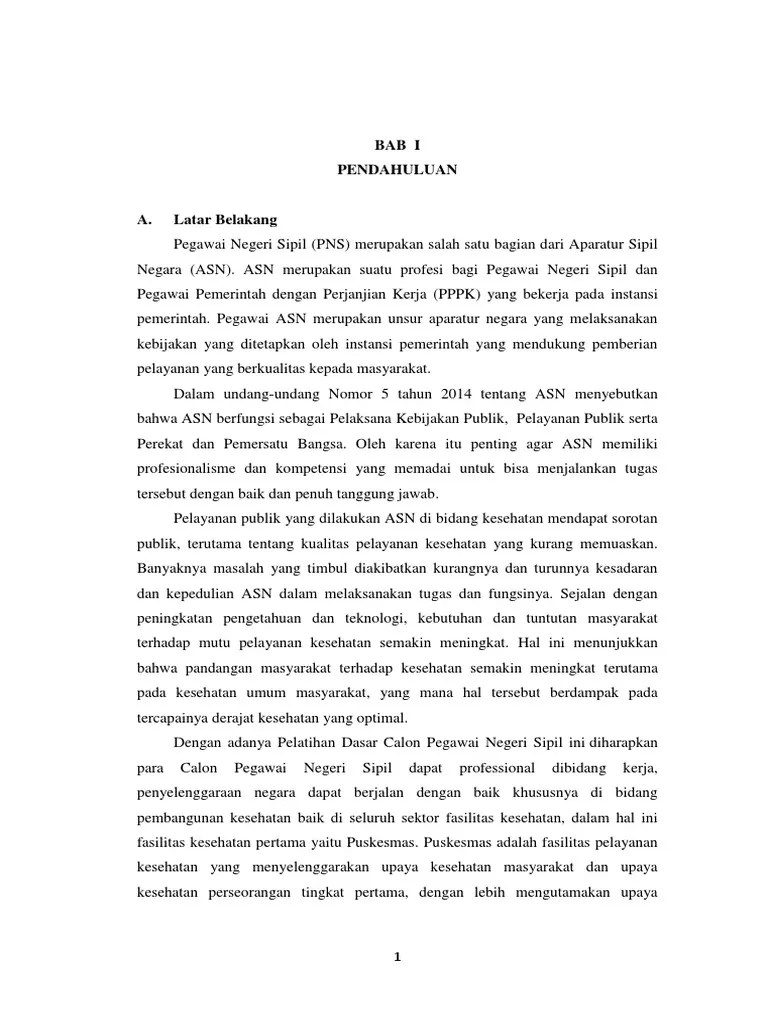 BAB I
PENDAHULUAN

A. Latar Belakang

Pegawai Negeri Sipil (PNS) merupakan salah satu bagian dari Aparatur Sipil Negara (ASN). ASN merupakan suatu profesi bagi Pegawai Negeri Sipil dan Pegawai Pemerintah dengan Perjanjian Kerja (PPPK) yang bekerja pada instansi pemerintah. Pegawai ASN merupakan unsur aparatur negara yang melaksanakan kebijakan yang ditetapkan oleh instansi pemerintah yang mendukung pemberian pelayanan yang berkualitas kepada masyarakat.

Dalam undang-undang Nomor 5 tahun 2014 tentang ASN menyebutkan bahwa ASN berfungsi sebagai Pelaksana Kebijakan Publik, Pelayanan Publik serta Perekat dan Pemersatu Bangsa. Oleh karena itu penting agar ASN memiliki profesionalisme dan kompetensi yang memadai untuk bisa menjalankan tugas tersebut dengan baik dan penuh tanggung jawab.

Pelayanan publik yang dilakukan ASN di bidang kesehatan mendapat sorotan publik, terutama tentang kualitas pelayanan kesehatan yang kurang memuaskan. Banyaknya masalah yang timbul diakibatkan kurangnya dan turunnya kesadaran dan kepedulian ASN dalam melaksanakan tugas dan fungsinya. Sejalan dengan peningkatan pengetahuan dan teknologi, kebutuhan dan tuntutan masyarakat terhadap mutu pelayanan kesehatan semakin meningkat. Hal ini menunjukkan bahwa pandangan masyarakat terhadap kesehatan semakin meningkat terutama pada kesehatan umum masyarakat, yang mana hal tersebut berdampak pada tercapainya derajat kesehatan yang optimal.

Dengan adanya Pelatihan Dasar Calon Pegawai Negeri Sipil ini diharapkan para Calon Pegawai Negeri Sipil dapat professional dibidang kerja, penyelenggaraan negara dapat berjalan dengan baik khususnya di bidang pembangunan kesehatan baik di seluruh sektor fasilitas kesehatan, dalam hal ini fasilitas kesehatan pertama yaitu Puskesmas. Puskesmas adalah fasilitas pelayanan kesehatan yang menyelenggarakan upaya kesehatan masyarakat dan upaya kesehatan perseorangan tingkat pertama, dengan lebih mengutamakan upaya

1